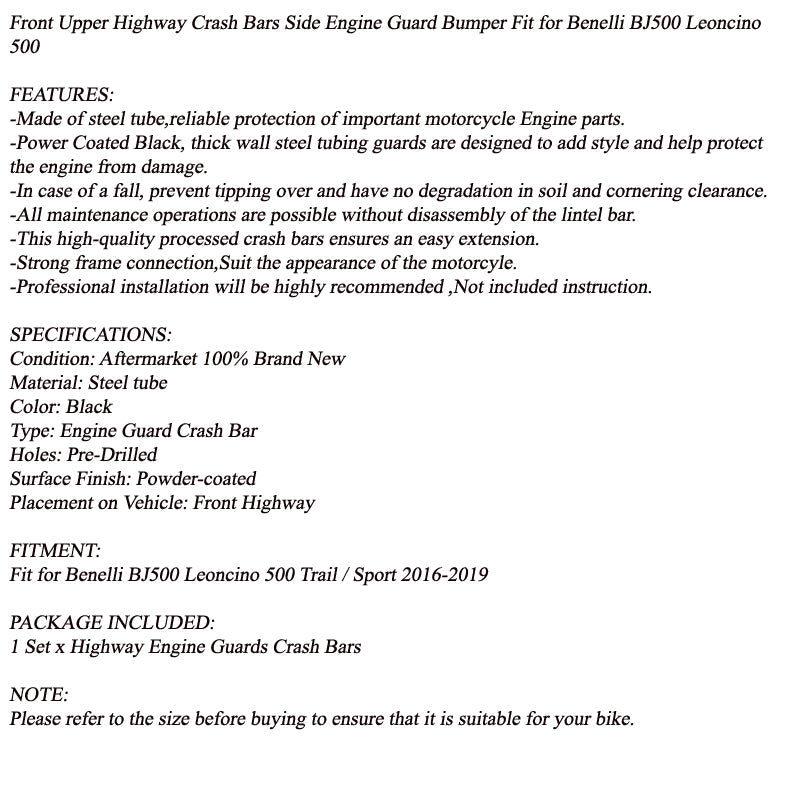 Front Upper Highway Crash Bars Side Engine Guard Bumper Fit for Benelli BJ500 Leoncino 500

FEATURES:
-Made of steel tube,reliable protection of important motorcycle Engine parts.
-Power Coated Black, thick wall steel tubing guards are designed to add style and help protect the engine from damage.
-In case of a fall, prevent tipping over and have no degradation in soil and cornering clearance.
-All maintenance operations are possible without disassembly of the lintel bar.
-This high-quality processed crash bars ensures an easy extension.
-Strong frame connection,Suit the appearance of the motorcyle.
-Professional installation will be highly recommended ,Not included instruction.

SPECIFICATIONS:
Condition: Aftermarket 100% Brand New
Material: Steel tube
Color: Black
Type: Engine Guard Crash Bar
Holes: Pre-Drilled
Surface Finish: Powder-coated
Placement on Vehicle: Front Highway

FITMENT:
Fit for Benelli BJ500 Leoncino 500 Trail / Sport 2016-2019

PACKAGE INCLUDED:
1 Set x Highway Engine Guards Crash Bars

NOTE:
Please refer to the size before buying to ensure that it is suitable for your bike.